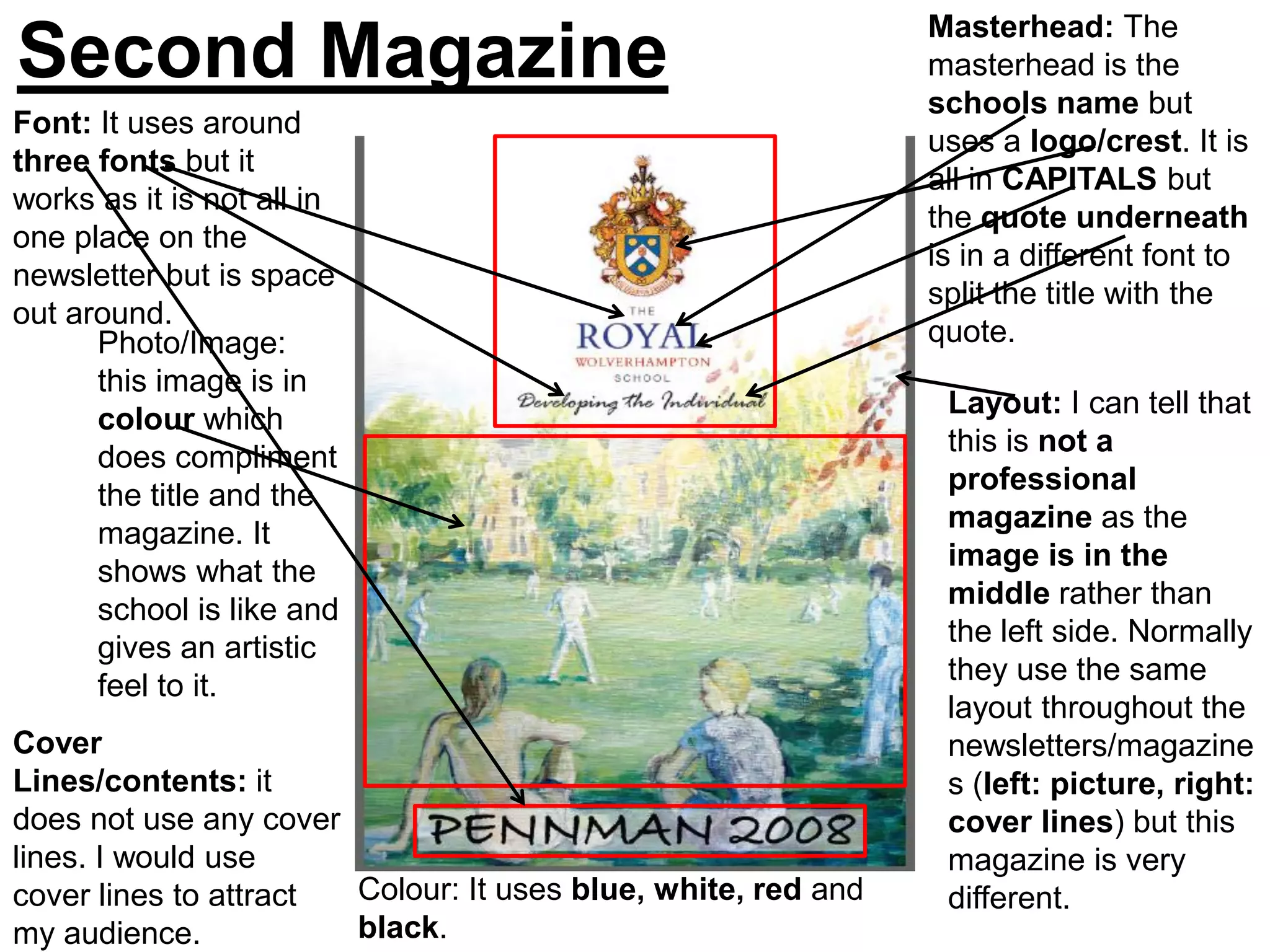 Second Magazine

Font: It uses around three fonts but it works as it is not all in one place on the newsletter but is space out around.

Photo/Image: this image is in colour which does compliment the title and the magazine. It shows what the school is like and gives an artistic feel to it.

Cover Lines/contents: it does not use any cover lines. I would use cover lines to attract my audience.

THE
ROYAL
WOLVERHAMPTON
SCHOOL
Developing the Individual

PENNMAN 2008

Colour: It uses blue, white, red and black.

Masterhead: The masterhead is the schools name but uses a logo/crest. It is all in CAPITALS but the quote underneath is in a different font to split the title with the quote.

Layout: I can tell that this is not a professional magazine as the image is in the middle rather than the left side. Normally they use the same layout throughout the newsletters/magazines (left: picture, right: cover lines) but this magazine is very different.